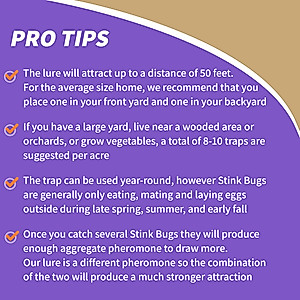 PRO TIPS

The lure will attract up to a distance of 50 feet. For the average size home, we recommend that you place one in your front yard and one in your backyard

If you have a large yard, live near a wooded area or orchards, or grow vegetables, a total of 8-10 traps are suggested per acre

The trap can be used year-round, however Stink Bugs are generally only eating, mating and laying eggs outside during late spring, summer, and early fall

Once you catch several Stink Bugs they will produce enough aggregate pheromone to draw more. Our lure is a different pheromone so the combination of the two will produce a much stronger attraction